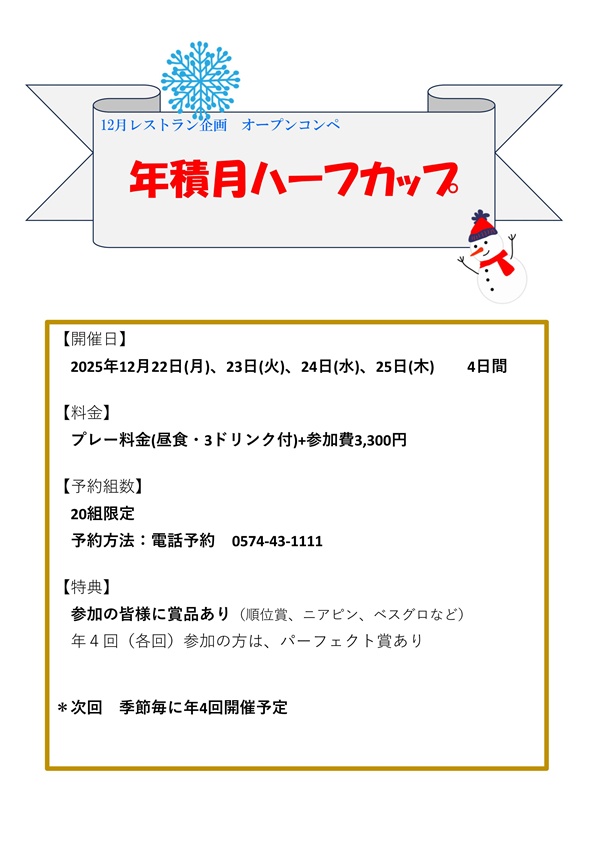 12月レストラン企画　オープンコンペ

年積月ハーフカップ

【開催日】
2025年12月22日(月)、23日(火)、24日(水)、25日(木)　4日間

【料金】
プレー料金(昼食・3ドリンク付)+参加費3,300円

【予約組数】
20組限定
予約方法：電話予約　0574-43-1111

【特典】
参加の皆様に賞品あり（順位賞、ニアピン、ベスグロなど）
年４回（各回）参加の方は、パーフェクト賞あり

＊次回　季節毎に年4回開催予定